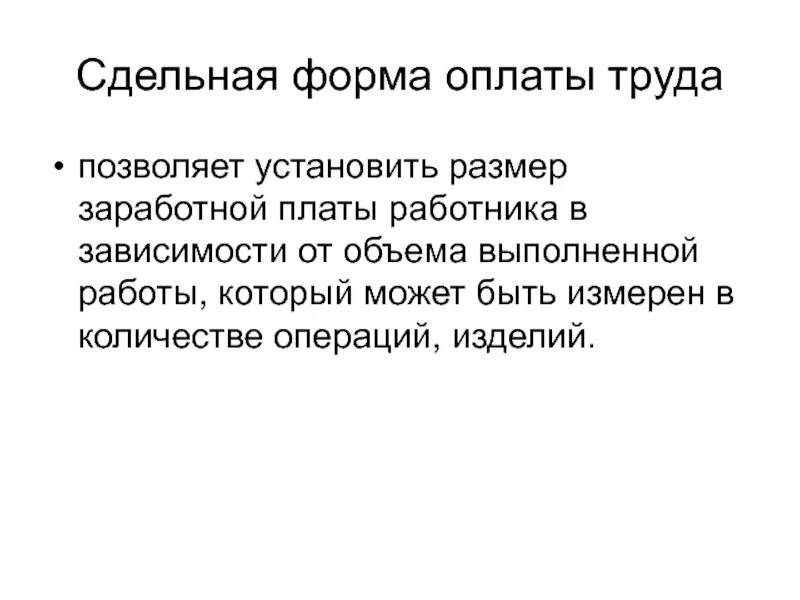 Сдельная форма оплаты труда

• позволяет установить размер заработной платы работника в зависимости от объема выполненной работы, который может быть измерен в количестве операций, изделий.